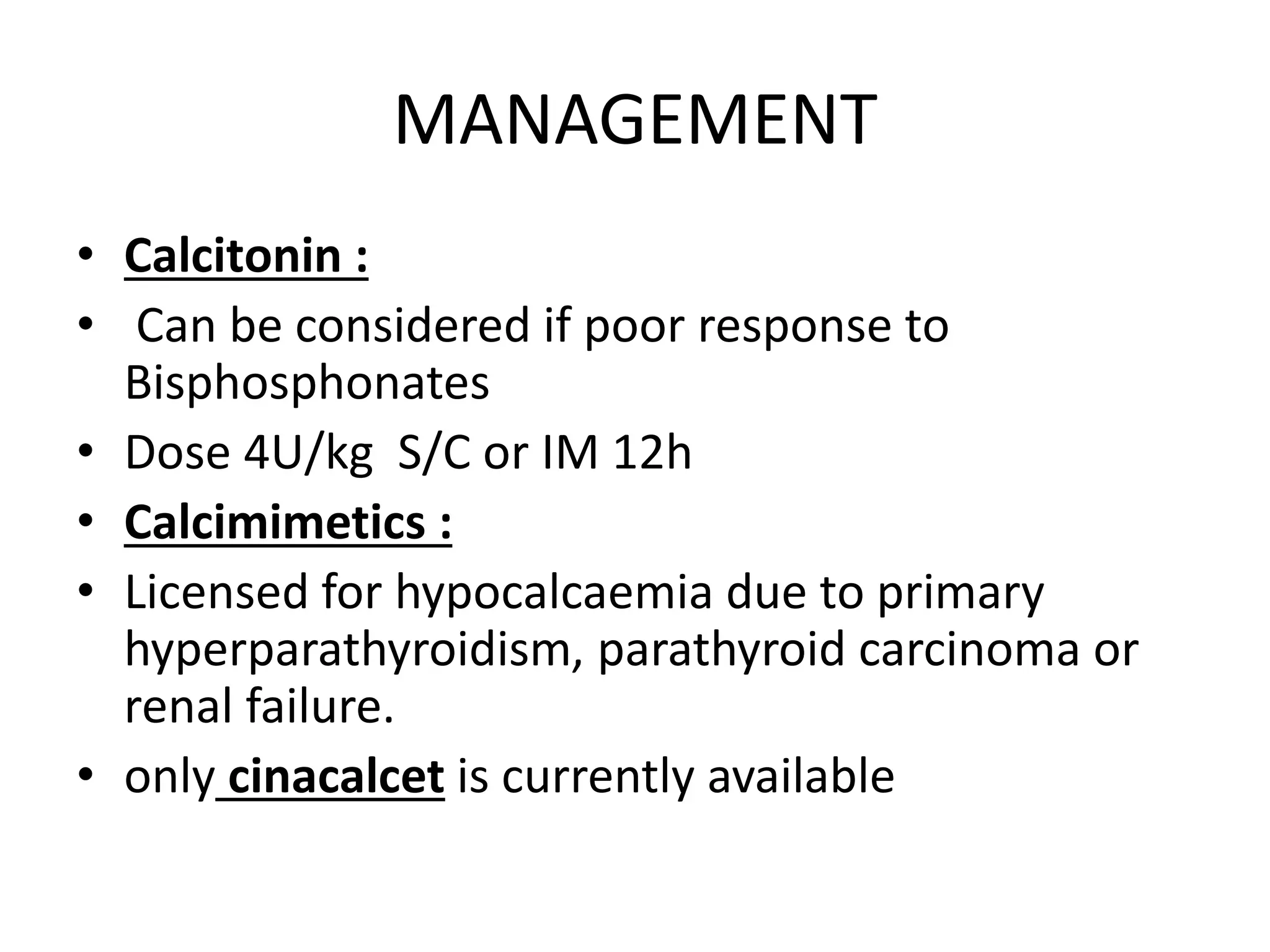 MANAGEMENT

• Calcitonin :
• Can be considered if poor response to Bisphosphonates
• Dose 4U/kg S/C or IM 12h
• Calcimimetics :
• Licensed for hypocalcaemia due to primary hyperparathyroidism, parathyroid carcinoma or renal failure.
• only cinacalcet is currently available